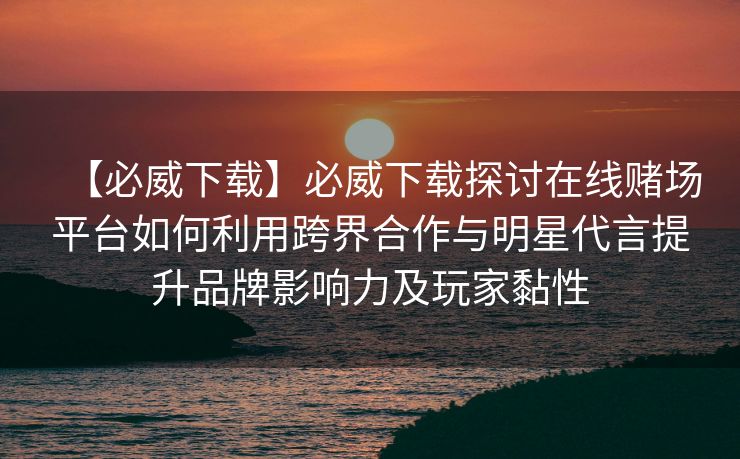 【必威下载】必威下载探讨在线赌场平台如何利用跨界合作与明星代言提升品牌影响力及玩家黏性